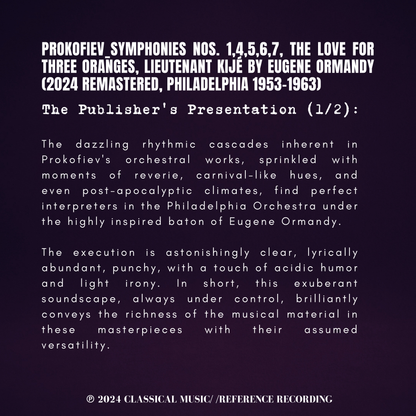 PROKOFIEV_SYMPHONIES NOS. 1,4,5,6,7, THE LOVE FOR THREE ORANGES, LIEUTENANT KIJÉ BY EUGENE ORMANDY (2024 REMASTERED, PHILADELPHIA 1953-1963)

The Publisher's Presentation (1/2):

The dazzling rhythmic cascades inherent in Prokofiev's orchestral works, sprinkled with moments of reverie, carnival-like hues, and even post-apocalyptic climates, find perfect interpreters in the Philadelphia Orchestra under the highly inspired baton of Eugene Ormandy.

The execution is astonishingly clear, lyrically abundant, punchy, with a touch of acidic humor and light irony. In short, this exuberant soundscape, always under control, brilliantly conveys the richness of the musical material in these masterpieces with their assumed versatility.

℗ 2024 CLASSICAL MUSIC/ /REFERENCE RECORDING